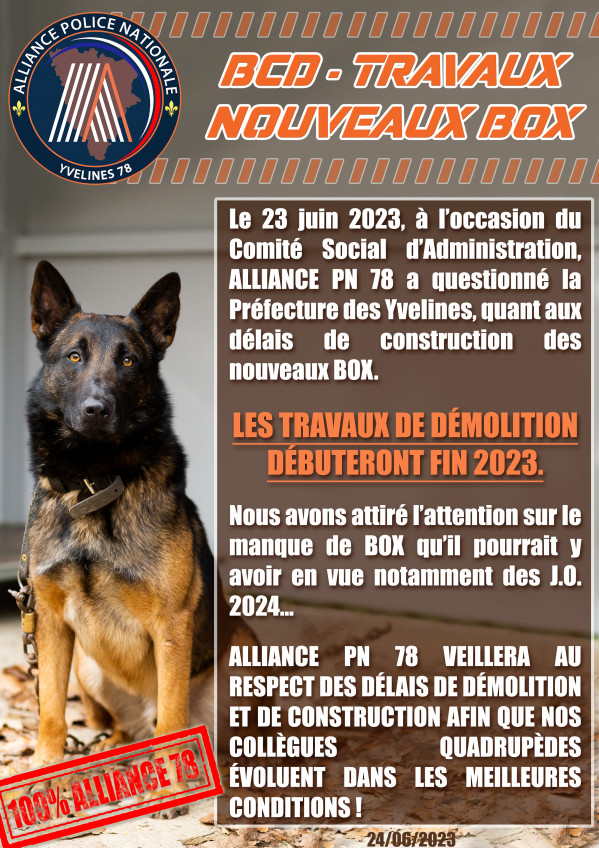 ALLIANCE POLICE NATIONALE

YVELINES 78

BCD - TRAVAUX NOUVEAUX BOX

Le 23 juin 2023, à l'occasion du Comité Social d'Administration, ALLIANCE PN 78 a questionné la Préfecture des Yvelines, quant aux délais de construction des nouveaux BOX.

LES TRAVAUX DE DÉMOLITION DÉBUTERONT FIN 2023.

Nous avons attiré l'attention sur le manque de BOX qu'il pourrait y avoir en vue notamment des J.O. 2024...

ALLIANCE PN 78 VEILLERA AU RESPECT DES DÉLAIS DE DÉMOLITION ET DE CONSTRUCTION AFIN QUE NOS COLLÈGUES QUADRUPÈDES ÉVOLUENT DANS LES MEILLEURES CONDITIONS !

100% ALLIANCE 78

24/06/2023